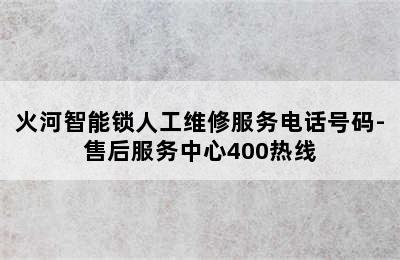 火河智能锁人工维修服务电话号码-售后服务中心400热线